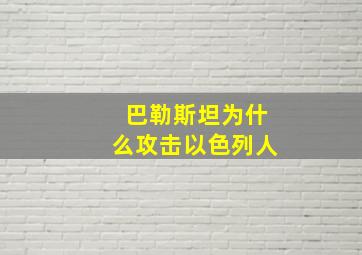 巴勒斯坦为什么攻击以色列人